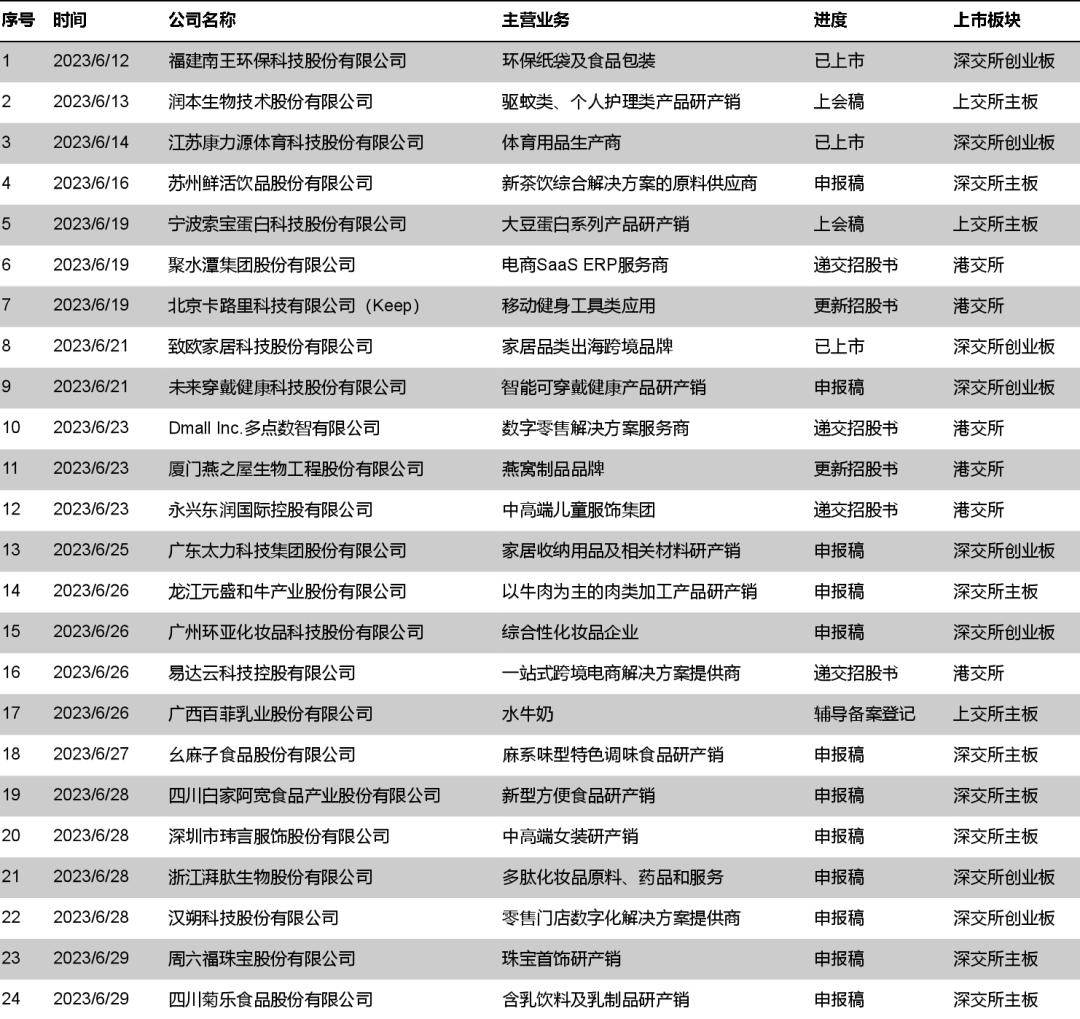 | 序号 | 时间 | 公司名称 | 主营业务 | 进度 | 上市板块 |
|---|---|---|---|---|---|
| 1 | 2023/6/12 | 福建南王环保科技股份有限公司 | 环保纸袋及食品包装 | 已上市 | 深交所创业板 |
| 2 | 2023/6/13 | 润本生物技术股份有限公司 | 驱蚊类、个人护理类产品研产销 | 上会稿 | 上交所主板 |
| 3 | 2023/6/14 | 江苏康力源体育科技股份有限公司 | 体育用品生产商 | 已上市 | 深交所创业板 |
| 4 | 2023/6/16 | 苏州鲜活饮品股份有限公司 | 新茶饮综合解决方案的原料供应商 | 申报稿 | 深交所主板 |
| 5 | 2023/6/19 | 宁波索宝蛋白科技股份有限公司 | 大豆蛋白系列产品研产销 | 上会稿 | 上交所主板 |
| 6 | 2023/6/19 | 聚水潭集团股份有限公司 | 电商SaaS ERP服务商 | 递交招股书 | 港交所 |
| 7 | 2023/6/19 | 北京卡路里科技有限公司（Keep） | 移动健身工具类应用 | 更新招股书 | 港交所 |
| 8 | 2023/6/21 | 致欧家居科技股份有限公司 | 家居品类出海跨境品牌 | 已上市 | 深交所创业板 |
| 9 | 2023/6/21 | 未来穿戴健康科技股份有限公司 | 智能可穿戴健康产品研产销 | 申报稿 | 深交所创业板 |
| 10 | 2023/6/23 | Dmall Inc.多点数智有限公司 | 数字零售解决方案服务商 | 递交招股书 | 港交所 |
| 11 | 2023/6/23 | 厦门燕之屋生物工程股份有限公司 | 燕窝制品品牌 | 更新招股书 | 港交所 |
| 12 | 2023/6/23 | 永兴东润国际控股有限公司 | 中高端儿童服饰集团 | 递交招股书 | 港交所 |
| 13 | 2023/6/25 | 广东太力科技集团股份有限公司 | 家居收纳用品及相关材料研产销 | 申报稿 | 深交所创业板 |
| 14 | 2023/6/26 | 龙江元盛和牛产业股份有限公司 | 以牛肉为主的肉类加工产品研产销 | 申报稿 | 深交所主板 |
| 15 | 2023/6/26 | 广州环亚化妆品科技股份有限公司 | 综合性化妆品企业 | 申报稿 | 深交所创业板 |
| 16 | 2023/6/26 | 易达云科技控股有限公司 | 一站式跨境电商解决方案提供商 | 递交招股书 | 港交所 |
| 17 | 2023/6/26 | 广西百菲乳业股份有限公司 | 水牛奶 | 辅导备案登记 | 上交所主板 |
| 18 | 2023/6/27 | 幺麻子食品股份有限公司 | 麻系味型特色调味食品研产销 | 申报稿 | 深交所主板 |
| 19 | 2023/6/28 | 四川白家阿宽食品产业股份有限公司 | 新型方便食品研产销 | 申报稿 | 深交所主板 |
| 20 | 2023/6/28 | 深圳市玮言服饰股份有限公司 | 中高端女装研产销 | 申报稿 | 深交所主板 |
| 21 | 2023/6/28 | 浙江湃肽生物股份有限公司 | 多肽化妆品原料、药品和服务 | 申报稿 | 深交所创业板 |
| 22 | 2023/6/28 | 汉朔科技股份有限公司 | 零售门店数字化解决方案提供商 | 申报稿 | 深交所创业板 |
| 23 | 2023/6/29 | 周六福珠宝股份有限公司 | 珠宝首饰研产销 | 申报稿 | 深交所主板 |
| 24 | 2023/6/29 | 四川菊乐食品股份有限公司 | 含乳饮料及乳制品研产销 | 申报稿 | 深交所主板 |